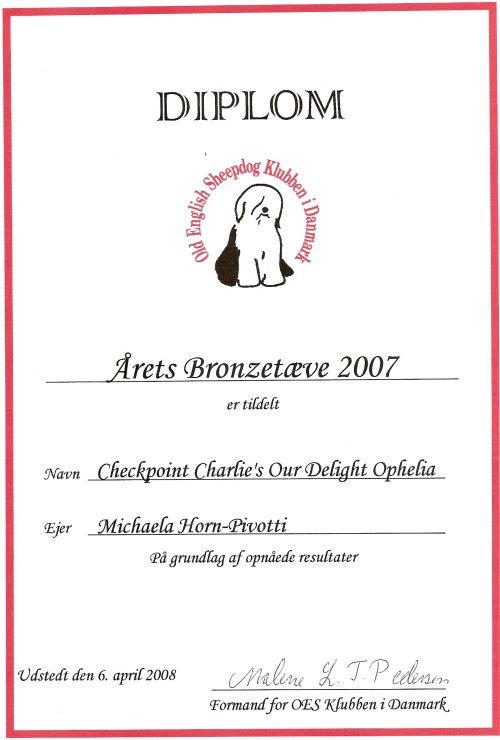 DIPLOM

Old English Sheepdog Klubben i Danmark

Årets Bronzetæve 2007

er tildelt

Navn Checkpoint Charlie's Our Delight Ophelia

Ejer Michaela Horn-Pivotti

På grundlag af opnåede resultater

Udstedt den 6. april 2008

Malene L. T. Pedersen

Formand for OES Klubben i Danmark